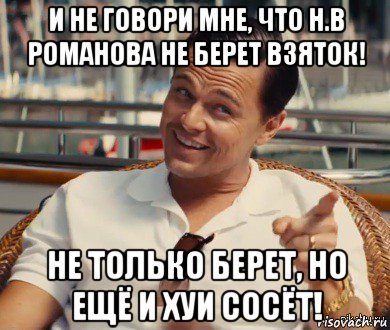 И НЕ ГОВОРИ МНЕ, ЧТО Н.В РОМАНОВА НЕ БЕРЕТ ВЗЯТОК!

НЕ ТОЛЬКО БЕРЕТ, НО ЕЩЁ И ХУИ СОСЁТ!

risovach.ru